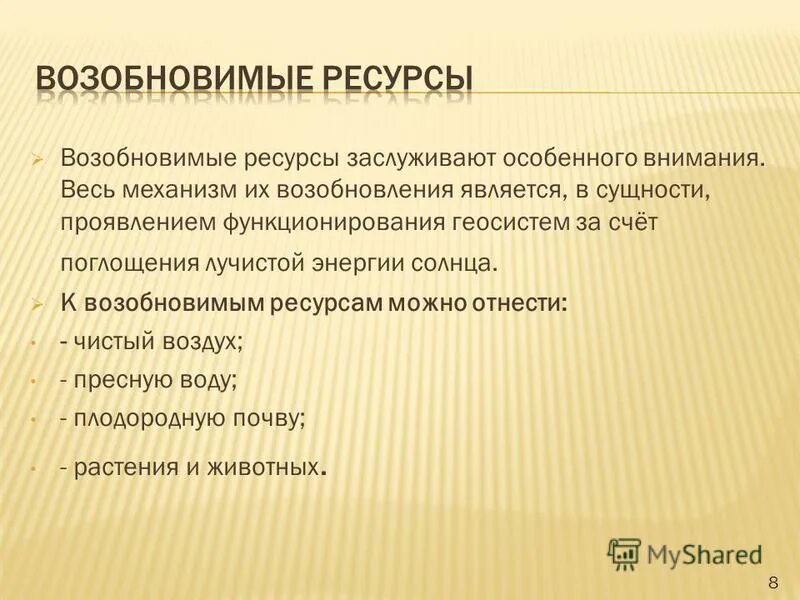 ВОЗОБНОВИМЫЕ РЕСУРСЫ

Возобновимые ресурсы заслуживают особенного внимания. Весь механизм их возобновления является, в сущности, проявлением функционирования геосистем за счёт поглощения лучистой энергии солнца.

К возобновимым ресурсам можно отнести:

- чистый воздух;

- пресную воду;

- плодородную почву;

- растения и животных.

MyShared

8